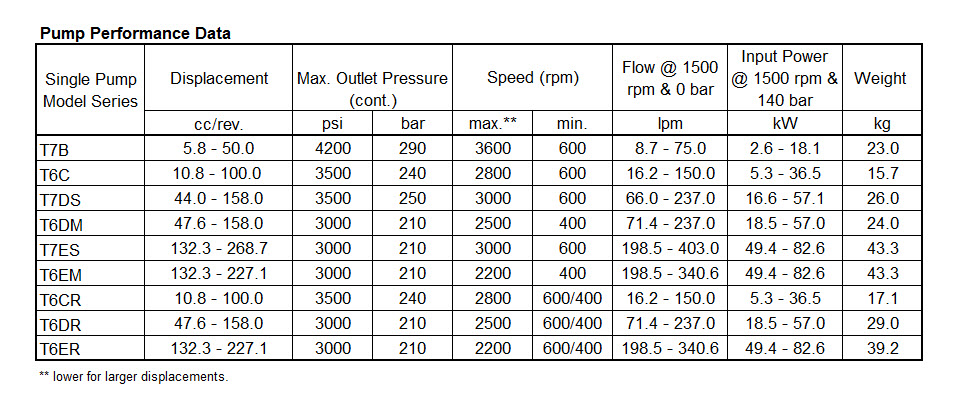 **Pump Performance Data**

| Single Pump Model Series | Displacement | Max. Outlet Pressure (cont.) | | Speed (rpm) | | Flow @ 1500 rpm & 0 bar | Input Power @ 1500 rpm & 140 bar | Weight |
|---|---|---|---|---|---|---|---|---|
| | cc/rev. | psi | bar | max.** | min. | lpm | kW | kg |
| T7B | 5.8 - 50.0 | 4200 | 290 | 3600 | 600 | 8.7 - 75.0 | 2.6 - 18.1 | 23.0 |
| T6C | 10.8 - 100.0 | 3500 | 240 | 2800 | 600 | 16.2 - 150.0 | 5.3 - 36.5 | 15.7 |
| T7DS | 44.0 - 158.0 | 3500 | 250 | 3000 | 600 | 66.0 - 237.0 | 16.6 - 57.1 | 26.0 |
| T6DM | 47.6 - 158.0 | 3000 | 210 | 2500 | 400 | 71.4 - 237.0 | 18.5 - 57.0 | 24.0 |
| T7ES | 132.3 - 268.7 | 3000 | 210 | 3000 | 600 | 198.5 - 403.0 | 49.4 - 82.6 | 43.3 |
| T6EM | 132.3 - 227.1 | 3000 | 210 | 2200 | 400 | 198.5 - 340.6 | 49.4 - 82.6 | 43.3 |
| T6CR | 10.8 - 100.0 | 3500 | 240 | 2800 | 600/400 | 16.2 - 150.0 | 5.3 - 36.5 | 17.1 |
| T6DR | 47.6 - 158.0 | 3000 | 210 | 2500 | 600/400 | 71.4 - 237.0 | 18.5 - 57.0 | 29.0 |
| T6ER | 132.3 - 227.1 | 3000 | 210 | 2200 | 600/400 | 198.5 - 340.6 | 49.4 - 82.6 | 39.2 |

** lower for larger displacements.